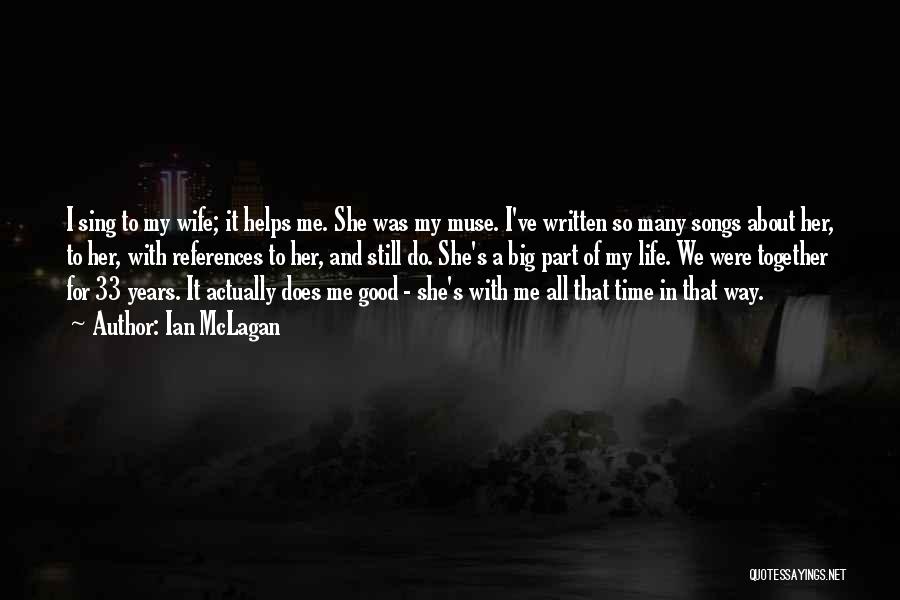 I sing to my wife; it helps me. She was my muse. I've written so many songs about her, to her, with references to her, and still do. She's a big part of my life. We were together for 33 years. It actually does me good - she's with me all that time in that way.
~ Author: Ian McLagan

QUOTESSAYINGS.NET